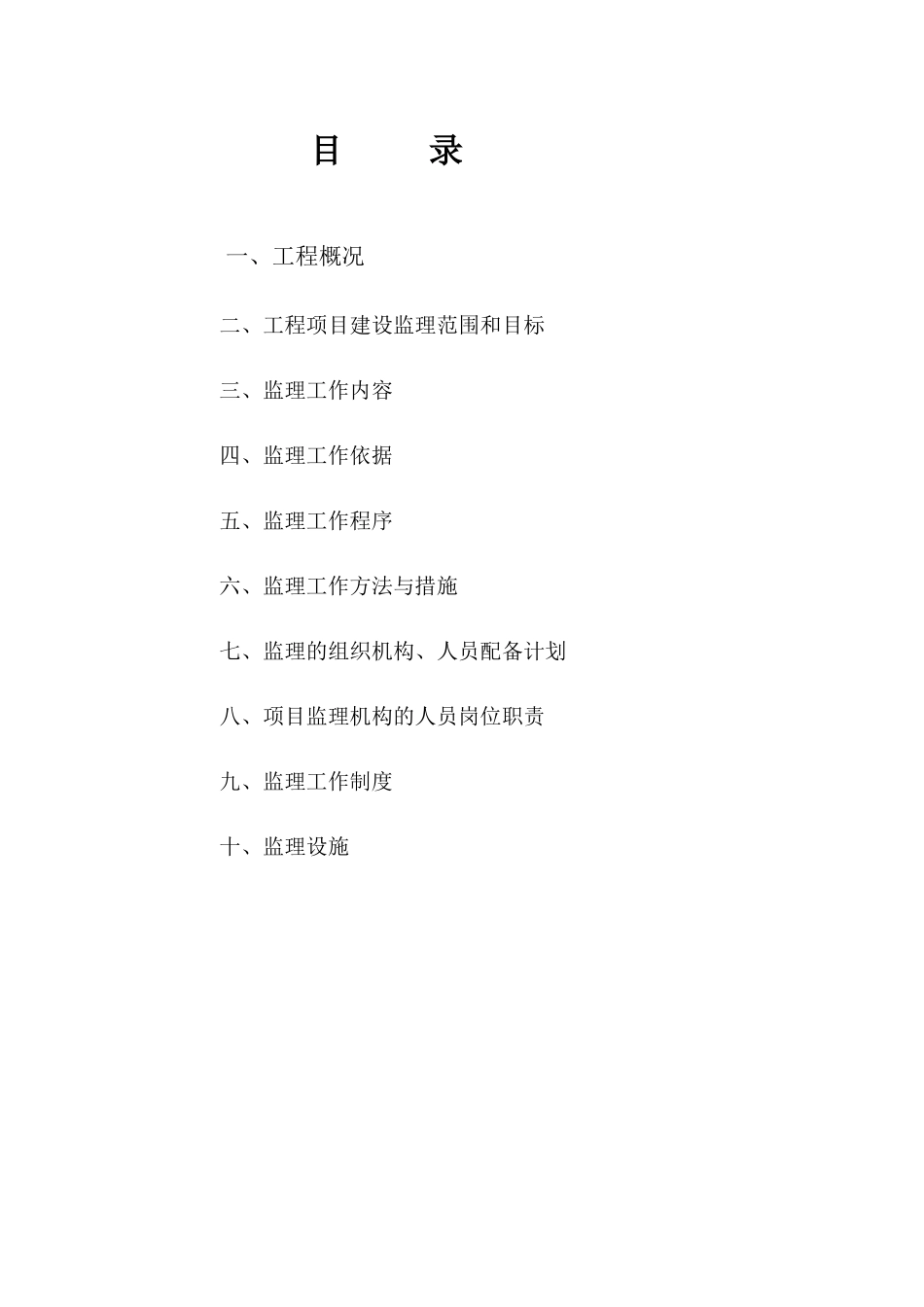 目　　录

一、工程概况

二、工程项目建设监理范围和目标

三、监理工作内容

四、监理工作依据

五、监理工作程序

六、监理工作方法与措施

七、监理的组织机构、人员配备计划

八、项目监理机构的人员岗位职责

九、监理工作制度

十、监理设施